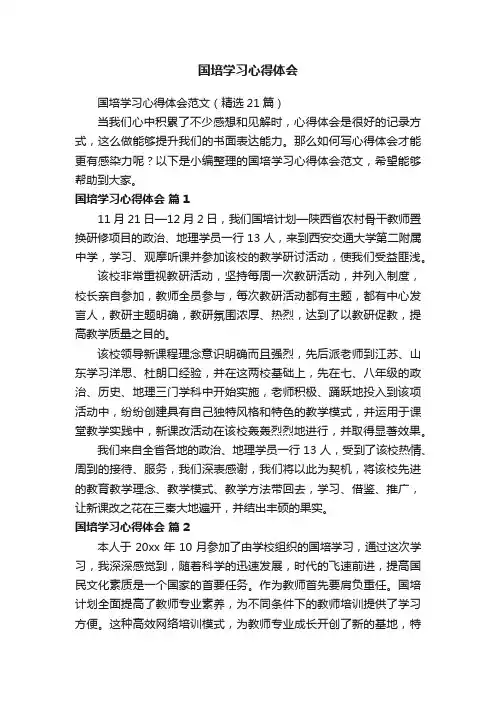 国培学习心得体会

国培学习心得体会范文（精选 21 篇）

当我们心中积累了不少感想和见解时，心得体会是很好的记录方式，这么做能够提升我们的书面表达能力。那么如何写心得体会才能更有感染力呢？以下是小编整理的国培学习心得体会范文，希望能够帮助到大家。

国培学习心得体会 篇 1

11 月 21 日—12 月 2 日，我们国培计划—陕西省农村骨干教师置换研修项目的政治、地理学员一行 13 人，来到西安交通大学第二附属中学，学习、观摩听课并参加该校的教学研讨活动，使我们受益匪浅。

该校非常重视教研活动，坚持每周一次教研活动，并列入制度，校长亲自参加，教师全员参与，每次教研活动都有主题，都有中心发言人，教研主题明确，教研氛围浓厚、热烈，达到了以教研促教，提高教学质量之目的。

该校领导新课程理念意识明确而且强烈，先后派老师到江苏、山东学习洋思、杜朗口经验，并在这两校基础上，先在七、八年级的政治、历史、地理三门学科中开始实施，老师积极、踊跃地投入到该项活动中，纷纷创建具有自己独特风格和特色的教学模式，并运用于课堂教学实践中，新课改活动在该校轰轰烈烈地进行，并取得显著效果。

我们来自全省各地的政治、地理学员一行 13 人，受到了该校热情、周到的接待、服务，我们深表感谢，我们将以此为契机，将该校先进的教育教学理念、教学模式、教学方法带回去，学习、借鉴、推广，让新课改之花在三秦大地遍开，并结出丰硕的果实。

国培学习心得体会 篇 2

本人于 20xx 年 10 月参加了由学校组织的国培学习，通过这次学习，我深深感觉到，随着科学的迅速发展，时代的飞速前进，提高国民文化素质是一个国家的首要任务。作为教师首先要肩负重任。国培计划全面提高了教师专业素养，为不同条件下的教师培训提供了学习方便。这种高效网络培训模式，为教师专业成长开创了新的基地，特